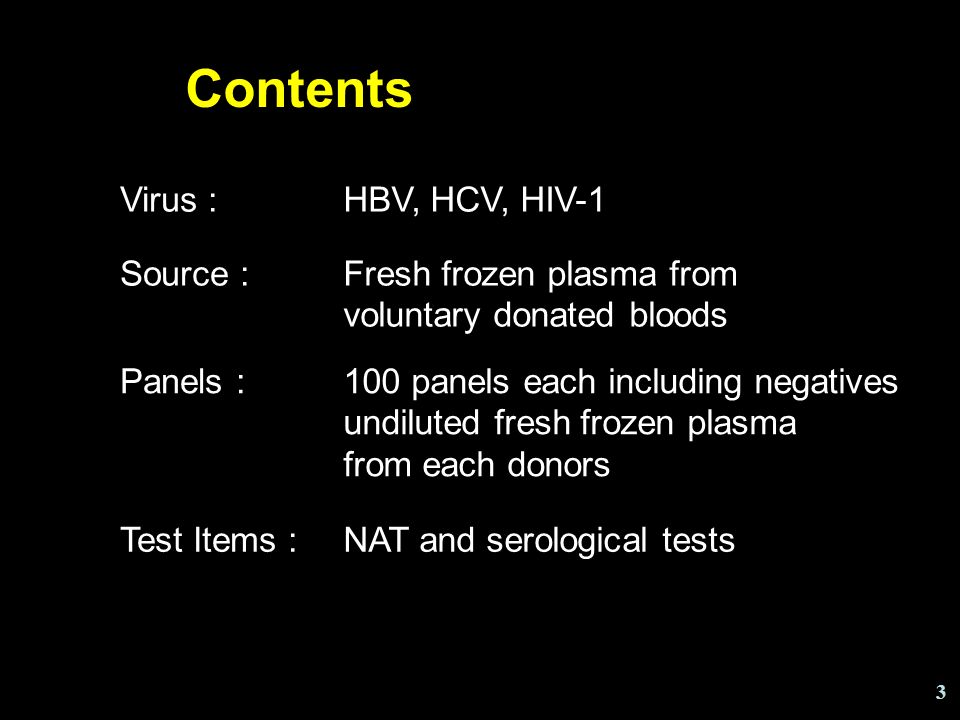 Contents

Virus : HBV, HCV, HIV-1

Source : Fresh frozen plasma from voluntary donated bloods

Panels : 100 panels each including negatives undiluted fresh frozen plasma from each donors

Test Items : NAT and serological tests

3